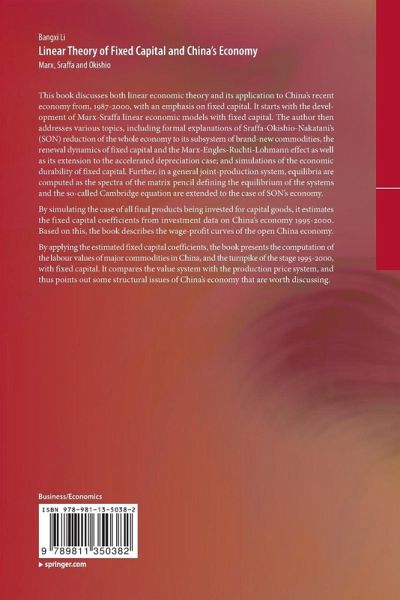 Bangxi Li

Linear Theory of Fixed Capital and China's Economy

Marx, Sraffa and Okishio

This book discusses both linear economic theory and its application to China's recent economy from, 1987-2000, with an emphasis on fixed capital. It starts with the development of Marx-Sraffa linear economic models with fixed capital. The author then addresses various topics, including formal explanations of Sraffa-Okishio-Nakatani's (SON) reduction of the whole economy to its subsystem of brand-new commodities, the renewal dynamics of fixed capital and the Marx-Engles-Ruchti-Lohmann effect as well as its extension to the accelerated depreciation case; and simulations of the economic durability of fixed capital. Further, in a general joint-production system, equilibria are computed as the spectra of the matrix pencil defining the equilibrium of the systems and the so-called Cambridge equation are extended to the case of SON's economy.

By simulating the case of all final products being invested for capital goods, it estimates the fixed capital coefficients from investment data on China's economy 1995-2000. Based on this, the book describes the wage-profit curves of the open China economy.

By applying the estimated fixed capital coefficients, the book presents the computation of the labour values of major commodities in China, and the turnpike of the stage 1995-2000, with fixed capital. It compares the value system with the production price system, and thus points out some structural issues of China's economy that are worth discussing.

Business/Economics

ISBN 978-981-13-5038-2

9 789811 350382

▸ springer.com